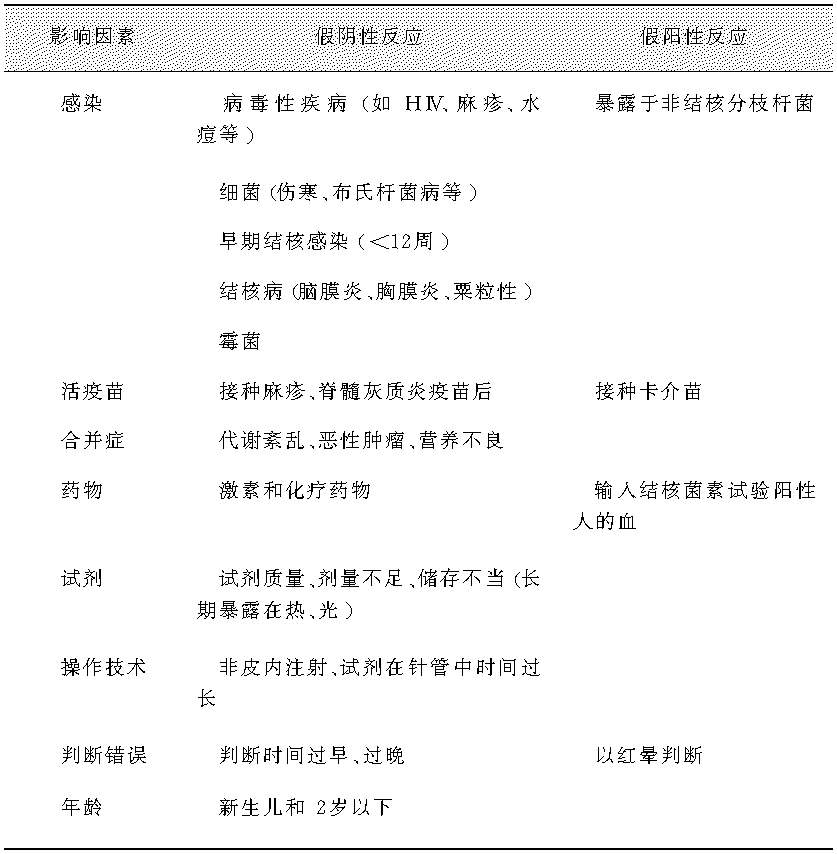 | 影响因素 | 假阴性反应 | 假阳性反应 |
|---|---|---|
| 感染 | 病毒性疾病（如 HIV、麻疹、水痘等） | 暴露于非结核分枝杆菌 |
| | 细菌（伤寒、布氏杆菌病等） | |
| | 早期结核感染（<12周） | |
| | 结核病（脑膜炎、胸膜炎、粟粒性） | |
| | 霉菌 | |
| 活疫苗 | 接种麻疹、脊髓灰质炎疫苗后 | 接种卡介苗 |
| 合并症 | 代谢紊乱、恶性肿瘤、营养不良 | |
| 药物 | 激素和化疗药物 | 输入结核菌素试验阳性人的血 |
| 试剂 | 试剂质量、剂量不足、储存不当（长期暴露在热、光） | |
| 操作技术 | 非皮内注射、试剂在针管中时间过长 | |
| 判断错误 | 判断时间过早、过晚 | 以红晕判断 |
| 年龄 | 新生儿和 2岁以下 | |